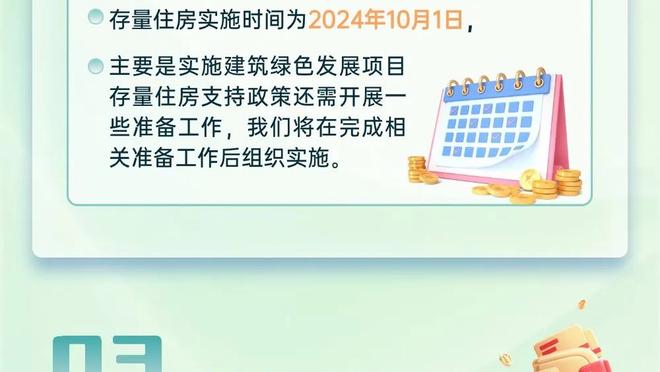 存量住房实施时间为2024年10月1日，

主要是实施建筑绿色发展项目存量住房支持政策还需开展一些准备工作，我们将在完成相关准备工作后组织实施。

03